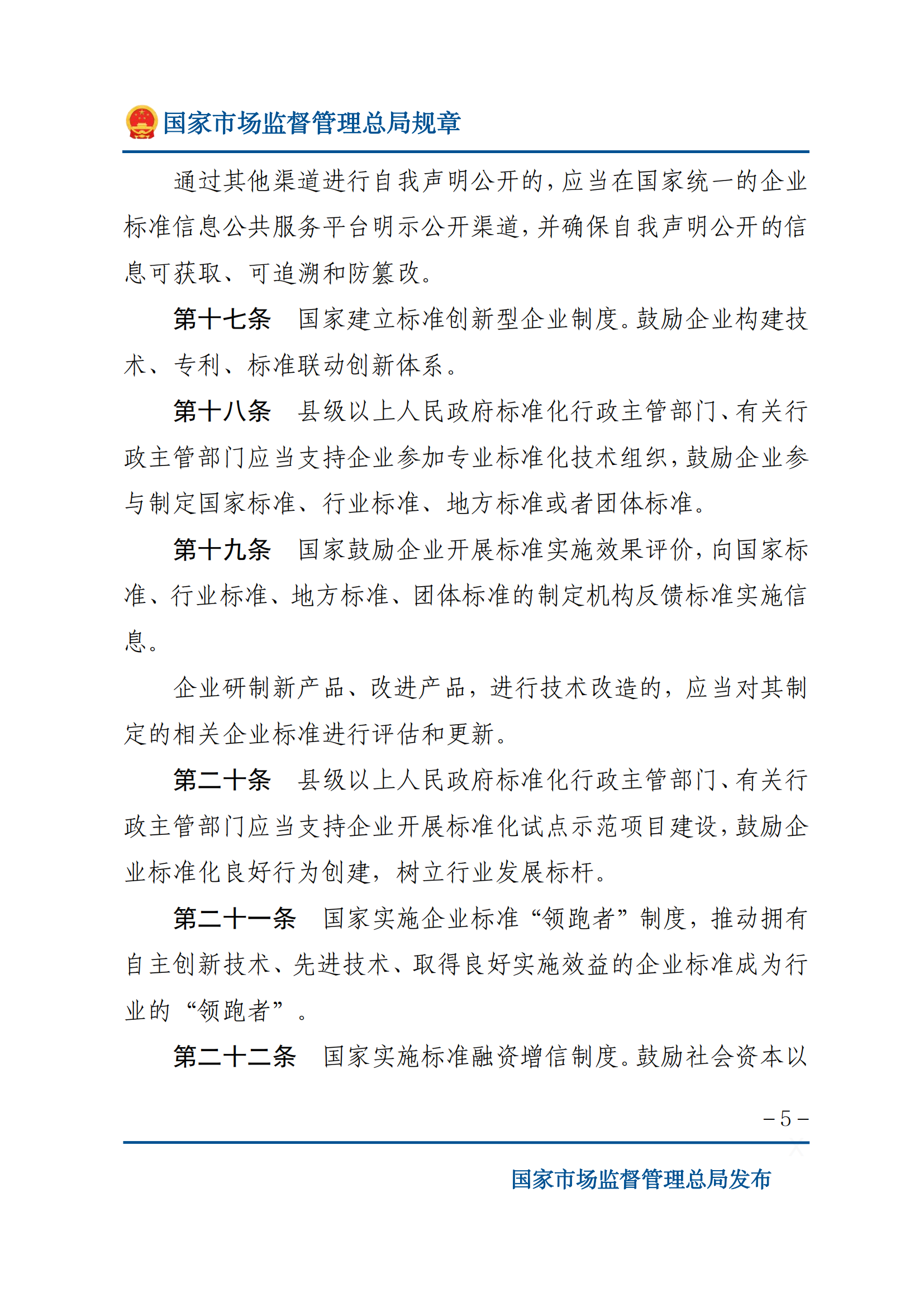 国家市场监督管理总局规章

通过其他渠道进行自我声明公开的，应当在国家统一的企业标准信息公共服务平台明示公开渠道，并确保自我声明公开的信息可获取、可追溯和防篡改。

第十七条　国家建立标准创新型企业制度。鼓励企业构建技术、专利、标准联动创新体系。

第十八条　县级以上人民政府标准化行政主管部门、有关行政主管部门应当支持企业参加专业标准化技术组织，鼓励企业参与制定国家标准、行业标准、地方标准或者团体标准。

第十九条　国家鼓励企业开展标准实施效果评价，向国家标准、行业标准、地方标准、团体标准的制定机构反馈标准实施信息。

企业研制新产品、改进产品，进行技术改造的，应当对其制定的相关企业标准进行评估和更新。

第二十条　县级以上人民政府标准化行政主管部门、有关行政主管部门应当支持企业开展标准化试点示范项目建设，鼓励企业标准化良好行为创建，树立行业发展标杆。

第二十一条　国家实施企业标准“领跑者”制度，推动拥有自主创新技术、先进技术、取得良好实施效益的企业标准成为行业的“领跑者”。

第二十二条　国家实施标准融资增信制度。鼓励社会资本以

－5－

国家市场监督管理总局发布